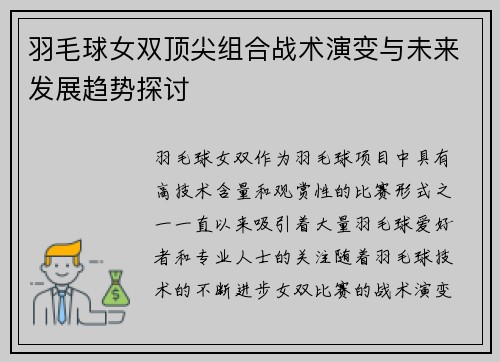 羽毛球女双顶尖组合战术演变与未来发展趋势探讨

羽毛球女双作为羽毛球项目中具有高技术含量和观赏性的比赛形式之一一直以来吸引着大量羽毛球爱好者和专业人士的关注随着羽毛球技术的不断进步女双比赛的战术演变

$